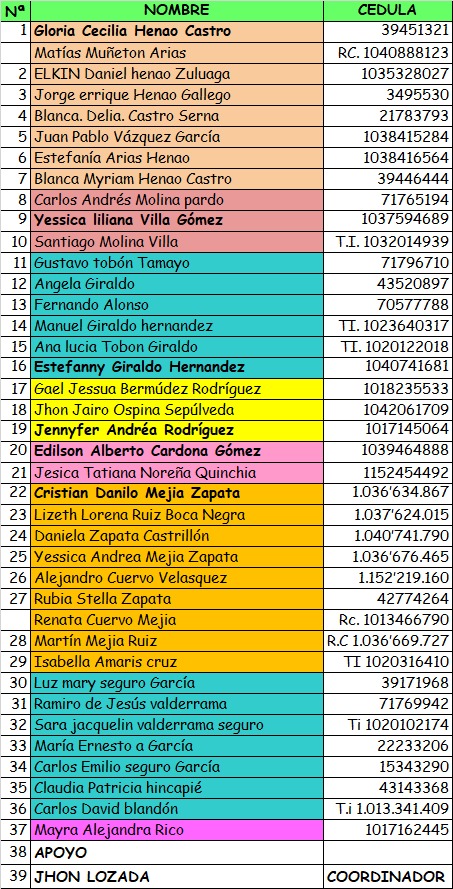 | Nª | NOMBRE | CEDULA |
|---|---|---|
| 1 | Gloria Cecilia Henao Castro | 39451321 |
|  | Matías Muñeton Arias | RC. 1040888123 |
| 2 | ELKIN Daniel henao Zuluaga | 1035328027 |
| 3 | Jorge errique Henao Gallego | 3495530 |
| 4 | Blanca. Delia. Castro Serna | 21783793 |
| 5 | Juan Pablo Vázquez García | 1038415284 |
| 6 | Estefanía Arias Henao | 1038416564 |
| 7 | Blanca Myriam Henao Castro | 39446444 |
| 8 | Carlos Andrés Molina pardo | 71765194 |
| 9 | Yessica liliana Villa Gómez | 1037594689 |
| 10 | Santiago Molina Villa | T.I. 1032014939 |
| 11 | Gustavo tobón Tamayo | 71796710 |
| 12 | Angela Giraldo | 43520897 |
| 13 | Fernando Alonso | 70577788 |
| 14 | Manuel Giraldo hernandez | TI. 1023640317 |
| 15 | Ana lucia Tobon Giraldo | TI. 1020122018 |
| 16 | Estefanny Giraldo Hernandez | 1040741681 |
| 17 | Gael Jessua Bermúdez Rodríguez | 1018235533 |
| 18 | Jhon Jairo Ospina Sepúlveda | 1042061709 |
| 19 | Jennyfer Andréa Rodríguez | 1017145064 |
| 20 | Edilson Alberto Cardona Gómez | 1039464888 |
| 21 | Jesica Tatiana Noreña Quinchia | 1152454492 |
| 22 | Cristian Danilo Mejia Zapata | 1.036'634.867 |
| 23 | Lizeth Lorena Ruiz Boca Negra | 1.037'624.015 |
| 24 | Daniela Zapata Castrillón | 1.040'741.790 |
| 25 | Yessica Andrea Mejia Zapata | 1.036'676.465 |
| 26 | Alejandro Cuervo Velasquez | 1.152'219.160 |
| 27 | Rubia Stella Zapata | 42774264 |
|  | Renata Cuervo Mejia | Rc. 1013466790 |
| 28 | Martín Mejia Ruiz | R.C 1.036'669.727 |
| 29 | Isabella Amaris cruz | TI 1020316410 |
| 30 | Luz mary seguro García | 39171968 |
| 31 | Ramiro de Jesús valderrama | 71769942 |
| 32 | Sara jacquelin valderrama seguro | Ti 1020102174 |
| 33 | María Ernesto a García | 22233206 |
| 34 | Carlos Emilio seguro García | 15343290 |
| 35 | Claudia Patricia hincapié | 43143368 |
| 36 | Carlos David blandón | T.i 1.013.341.409 |
| 37 | Mayra Alejandra Rico | 1017162445 |
| 38 | APOYO |  |
| 39 | JHON LOZADA | COORDINADOR |